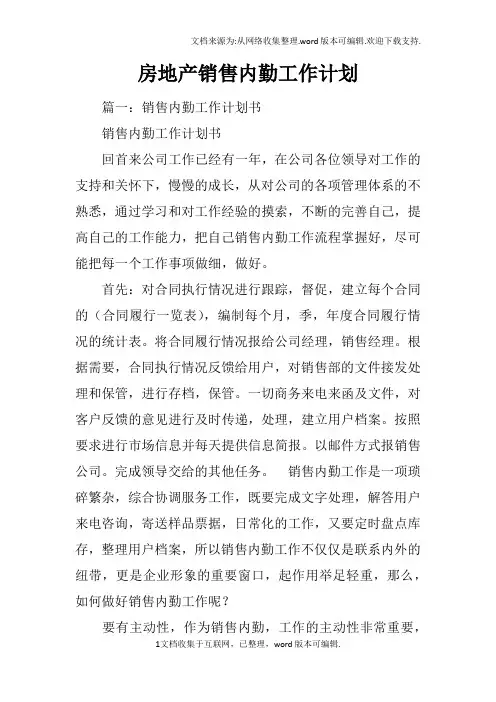 文档来源为:从网络收集整理.word版本可编辑.欢迎下载支持.

房地产销售内勤工作计划

篇一：销售内勤工作计划书

销售内勤工作计划书

回首来公司工作已经有一年，在公司各位领导对工作的支持和关怀下，慢慢的成长，从对公司的各项管理体系的不熟悉，通过学习和对工作经验的摸索，不断的完善自己，提高自己的工作能力，把自己销售内勤工作流程掌握好，尽可能把每一个工作事项做细，做好。

首先：对合同执行情况进行跟踪，督促，建立每个合同的（合同履行一览表），编制每个月，季，年度合同履行情况的统计表。将合同履行情况报给公司经理，销售经理。根据需要，合同执行情况反馈给用户，对销售部的文件接发处理和保管，进行存档，保管。一切商务来电来函及文件，对客户反馈的意见进行及时传递，处理，建立用户档案。按照要求进行市场信息并每天提供信息简报。以邮件方式报销售公司。完成领导交给的其他任务。　销售内勤工作是一项琐碎繁杂，综合协调服务工作，既要完成文字处理，解答用户来电咨询，寄送样品票据，日常化的工作，又要定时盘点库存，整理用户档案，所以销售内勤工作不仅仅是联系内外的纽带，更是企业形象的重要窗口，起作用举足轻重，那么，如何做好销售内勤工作呢？

要有主动性，作为销售内勤，工作的主动性非常重要，

1文档收集于互联网，已整理，word版本可编辑.